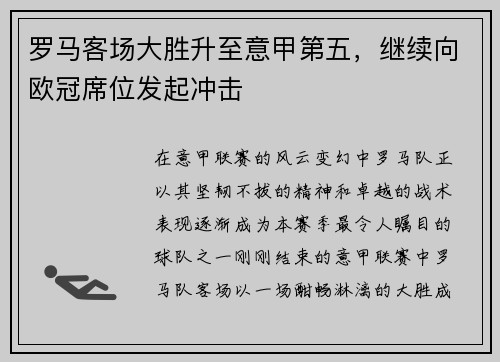 罗马客场大胜升至意甲第五，继续向欧冠席位发起冲击

在意甲联赛的风云变幻中罗马队正以其坚韧不拔的精神和卓越的战术表现逐渐成为本赛季最令人瞩目的球队之一刚刚结束的意甲联赛中罗马队客场以一场酣畅淋漓的大胜成